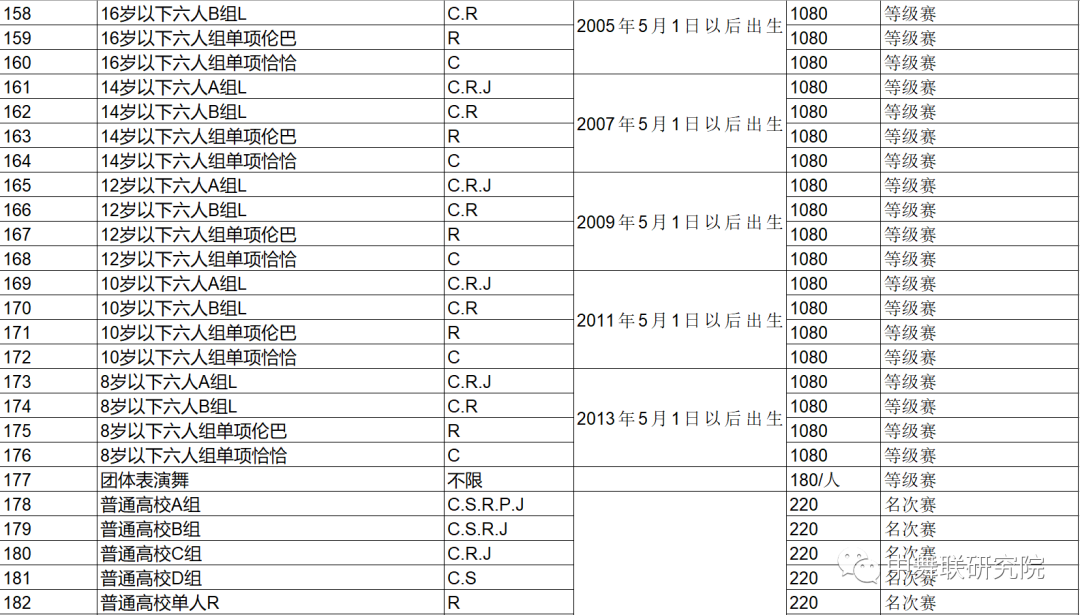 | 158 | 16岁以下六人B组L | C.R | 2005年5月1日以后出生 | 1080 | 等级赛 |
|---|---|---|---|---|---|
| 159 | 16岁以下六人组单项伦巴 | R | | 1080 | 等级赛 |
| 160 | 16岁以下六人组单项恰恰 | C | | 1080 | 等级赛 |
| 161 | 14岁以下六人A组L | C.R.J | 2007年5月1日以后出生 | 1080 | 等级赛 |
| 162 | 14岁以下六人B组L | C.R | | 1080 | 等级赛 |
| 163 | 14岁以下六人组单项伦巴 | R | | 1080 | 等级赛 |
| 164 | 14岁以下六人组单项恰恰 | C | | 1080 | 等级赛 |
| 165 | 12岁以下六人A组L | C.R.J | 2009年5月1日以后出生 | 1080 | 等级赛 |
| 166 | 12岁以下六人B组L | C.R | | 1080 | 等级赛 |
| 167 | 12岁以下六人组单项伦巴 | R | | 1080 | 等级赛 |
| 168 | 12岁以下六人组单项恰恰 | C | | 1080 | 等级赛 |
| 169 | 10岁以下六人A组L | C.R.J | 2011年5月1日以后出生 | 1080 | 等级赛 |
| 170 | 10岁以下六人B组L | C.R | | 1080 | 等级赛 |
| 171 | 10岁以下六人组单项伦巴 | R | | 1080 | 等级赛 |
| 172 | 10岁以下六人组单项恰恰 | C | | 1080 | 等级赛 |
| 173 | 8岁以下六人A组L | C.R.J | 2013年5月1日以后出生 | 1080 | 等级赛 |
| 174 | 8岁以下六人B组L | C.R | | 1080 | 等级赛 |
| 175 | 8岁以下六人组单项伦巴 | R | | 1080 | 等级赛 |
| 176 | 8岁以下六人组单项恰恰 | C | | 1080 | 等级赛 |
| 177 | 团体表演舞 | 不限 | | 180/人 | 等级赛 |
| 178 | 普通高校A组 | C.S.R.P.J | | 220 | 名次赛 |
| 179 | 普通高校B组 | C.S.R.J | | 220 | 名次赛 |
| 180 | 普通高校C组 | C.R.J | | 220 | 名次赛 |
| 181 | 普通高校D组 | C.S | | 220 | 名次赛 |
| 182 | 普通高校单人R | R | | 220 | 名次赛 |

中舞联研究院